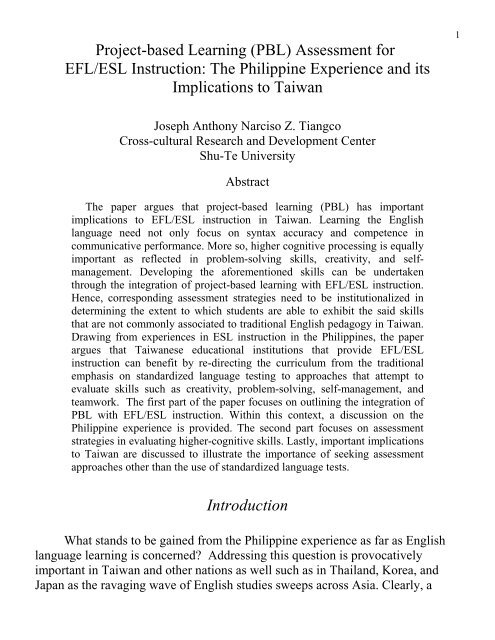 1

Project-based Learning (PBL) Assessment for EFL/ESL Instruction: The Philippine Experience and its Implications to Taiwan

Joseph Anthony Narciso Z. Tiangco
Cross-cultural Research and Development Center
Shu-Te University

Abstract

The paper argues that project-based learning (PBL) has important implications to EFL/ESL instruction in Taiwan. Learning the English language need not only focus on syntax accuracy and competence in communicative performance. More so, higher cognitive processing is equally important as reflected in problem-solving skills, creativity, and self-management. Developing the aforementioned skills can be undertaken through the integration of project-based learning with EFL/ESL instruction. Hence, corresponding assessment strategies need to be institutionalized in determining the extent to which students are able to exhibit the said skills that are not commonly associated to traditional English pedagogy in Taiwan. Drawing from experiences in ESL instruction in the Philippines, the paper argues that Taiwanese educational institutions that provide EFL/ESL instruction can benefit by re-directing the curriculum from the traditional emphasis on standardized language testing to approaches that attempt to evaluate skills such as creativity, problem-solving, self-management, and teamwork. The first part of the paper focuses on outlining the integration of PBL with EFL/ESL instruction. Within this context, a discussion on the Philippine experience is provided. The second part focuses on assessment strategies in evaluating higher-cognitive skills. Lastly, important implications to Taiwan are discussed to illustrate the importance of seeking assessment approaches other than the use of standardized language tests.

Introduction

What stands to be gained from the Philippine experience as far as English language learning is concerned? Addressing this question is provocatively important in Taiwan and other nations as well such as in Thailand, Korea, and Japan as the ravaging wave of English studies sweeps across Asia. Clearly, a